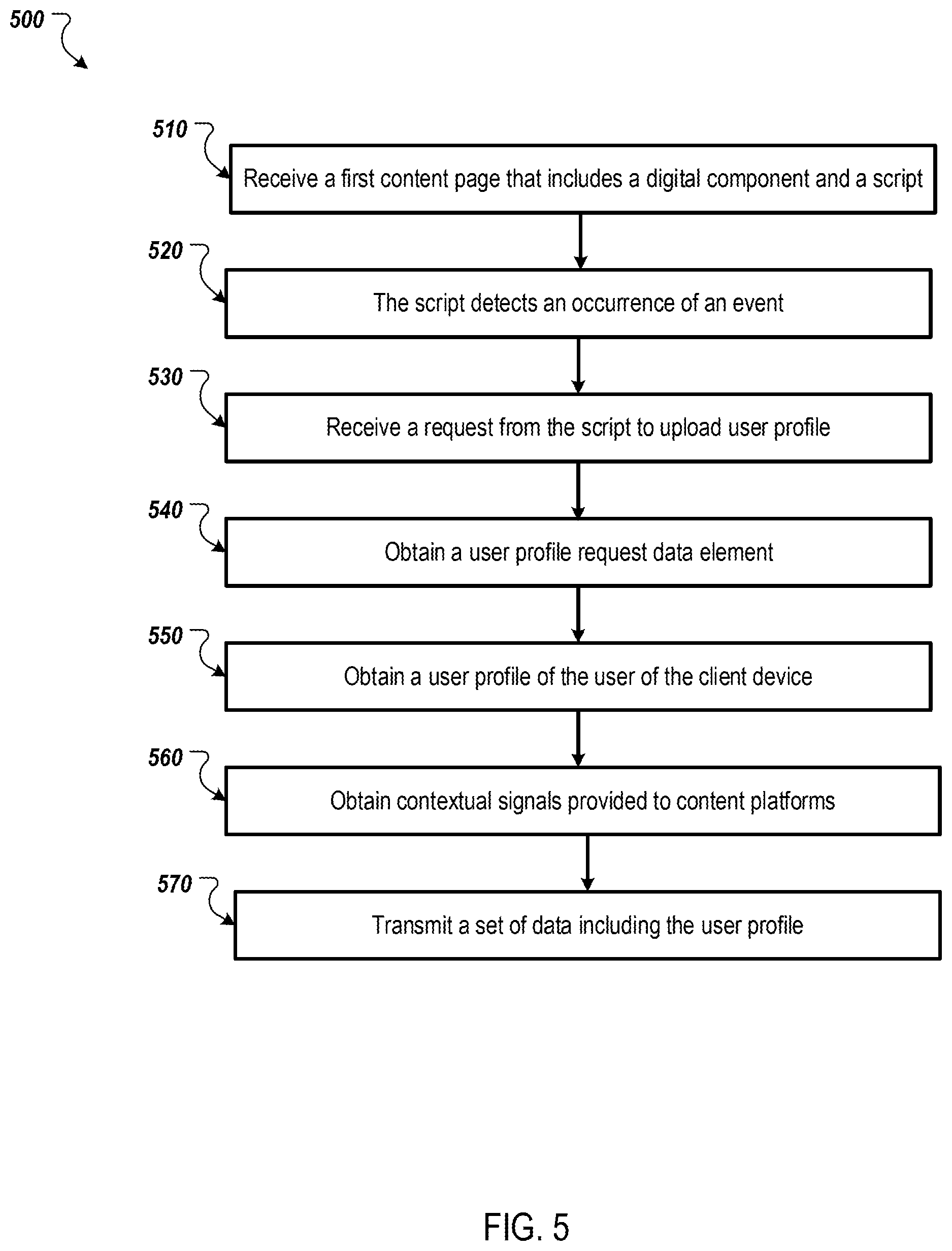 500

510

Receive a first content page that includes a digital component and a script

520

The script detects an occurrence of an event

530

Receive a request from the script to upload user profile

540

Obtain a user profile request data element

550

Obtain a user profile of the user of the client device

560

Obtain contextual signals provided to content platforms

570

Transmit a set of data including the user profile

FIG. 5